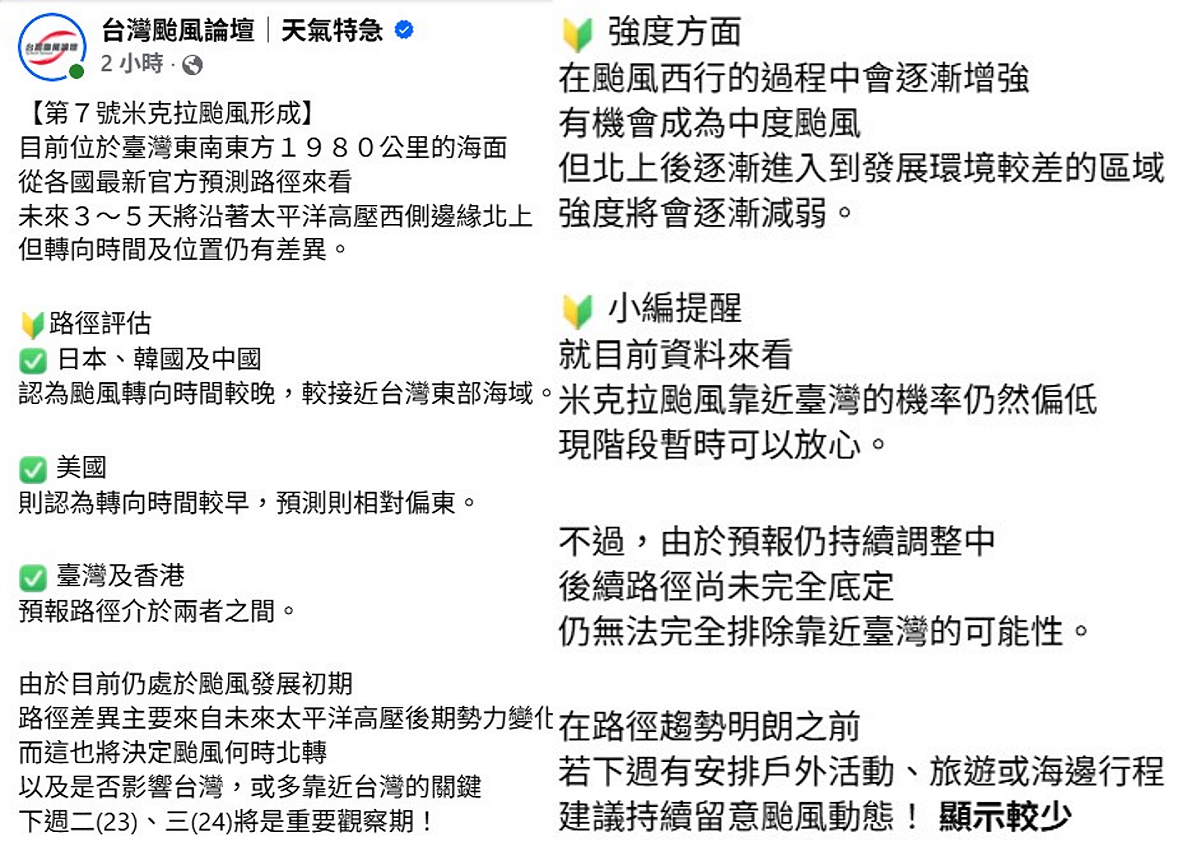 台灣颱風論壇｜天氣特急
2 小時 ·

【第７號米克拉颱風形成】
目前位於臺灣東南東方１９８０公里的海面
從各國最新官方預測路徑來看
未來３～５天將沿著太平洋高壓西側邊緣北上
但轉向時間及位置仍有差異。

🔰路徑評估
✅ 日本、韓國及中國
認為颱風轉向時間較晚，較接近台灣東部海域。

✅ 美國
則認為轉向時間較早，預測則相對偏東。

✅ 臺灣及香港
預報路徑介於兩者之間。

由於目前仍處於颱風發展初期
路徑差異主要來自未來太平洋高壓後期勢力變化
而這也將決定颱風何時北轉
以及是否影響台灣，或多靠近台灣的關鍵
下週二(23)、三(24)將是重要觀察期！

🔰 強度方面
在颱風西行的過程中會逐漸增強
有機會成為中度颱風
但北上後逐漸進入到發展環境較差的區域
強度將會逐漸減弱。

🔰 小編提醒
就目前資料來看
米克拉颱風靠近臺灣的機率仍然偏低
現階段暫時可以放心。

不過，由於預報仍持續調整中
後續路徑尚未完全底定
仍無法完全排除靠近臺灣的可能性。

在路徑趨勢明朗之前
若下週有安排戶外活動、旅遊或海邊行程
建議持續留意颱風動態！ 顯示較少